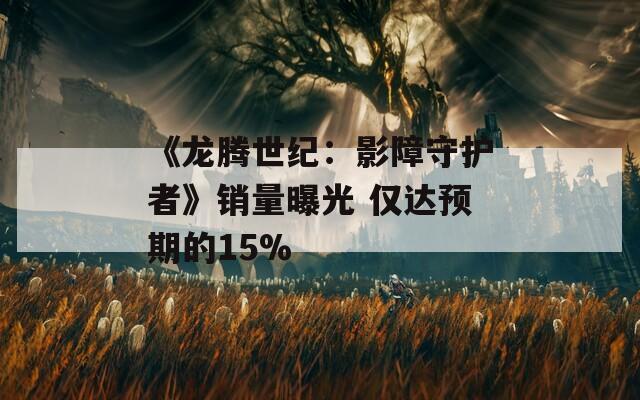 《龙腾世纪：影障守护者》销量曝光 仅达预期的15%